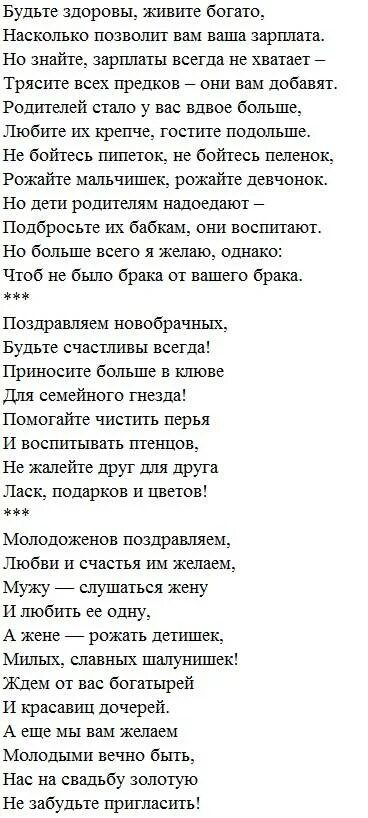 Будьте здоровы, живите богато,
Насколько позволит вам ваша зарплата.
Но знайте, зарплаты всегда не хватает –
Трясите всех предков – они вам добавят.
Родителей стало у вас вдвое больше,
Любите их крепче, гостите подольше.
Не бойтесь пипеток, не бойтесь пеленок,
Рожайте мальчишек, рожайте девчонок.
Но дети родителям надоедают –
Подбросьте их бабкам, они воспитают.
Но больше всего я желаю, однако:
Чтоб не было брака от вашего брака.
***
Поздравляем новобрачных,
Будьте счастливы всегда!
Приносите больше в клюве
Для семейного гнезда!
Помогайте чистить перья
И воспитывать птенцов,
Не жалейте друг для друга
Ласк, подарков и цветов!
***
Молодоженов поздравляем,
Любви и счастья им желаем,
Мужу — слушаться жену
И любить ее одну,
А жене — рожать детишек,
Милых, славных шалунишек!
Ждем от вас богатырей
И красавиц дочерей.
А еще мы вам желаем
Молодыми вечно быть,
Нас на свадьбу золотую
Не забудьте пригласить!